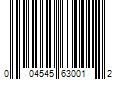 0 04545 63001 2